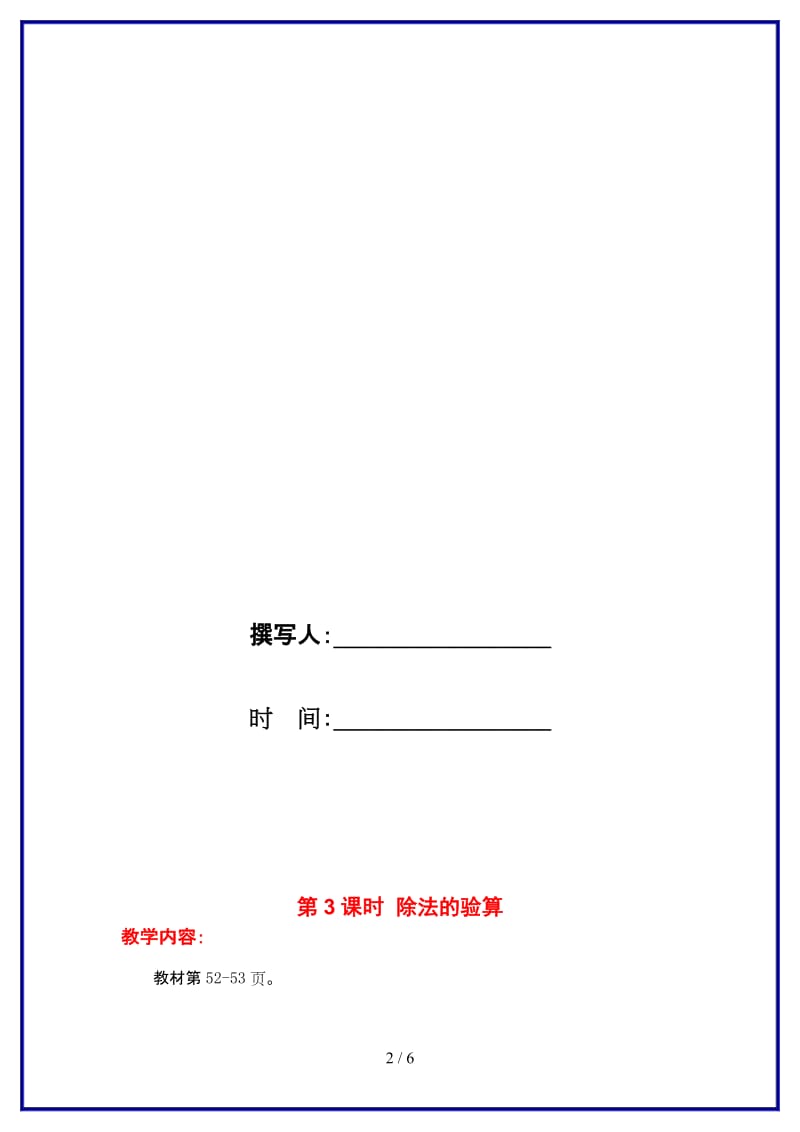 撰写人:__________________

时　间:__________________

第 3 课时　除法的验算

教学内容:

教材第 52-53 页。

2 / 6